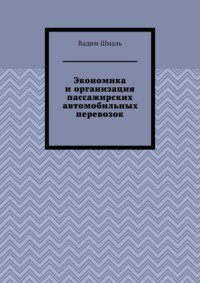 Вадим Шмаль

Экономика и организация пассажирских автомобильных перевозок